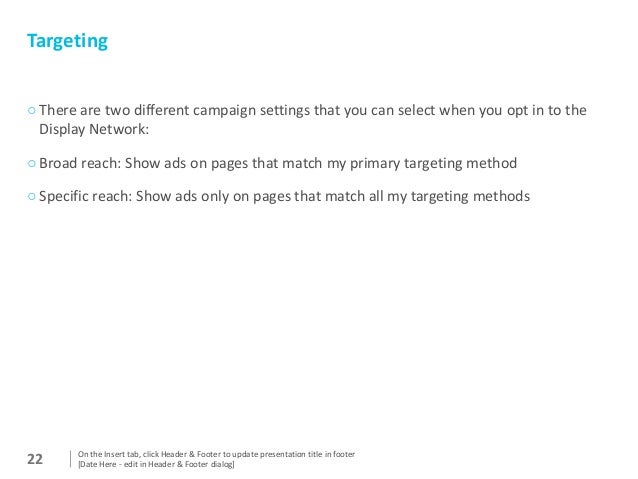 Targeting

○ There are two different campaign settings that you can select when you opt in to the Display Network:

○ Broad reach: Show ads on pages that match my primary targeting method

○ Specific reach: Show ads only on pages that match all my targeting methods

22

On the Insert tab, click Header & Footer to update presentation title in footer
[Date Here - edit in Header & Footer dialog]